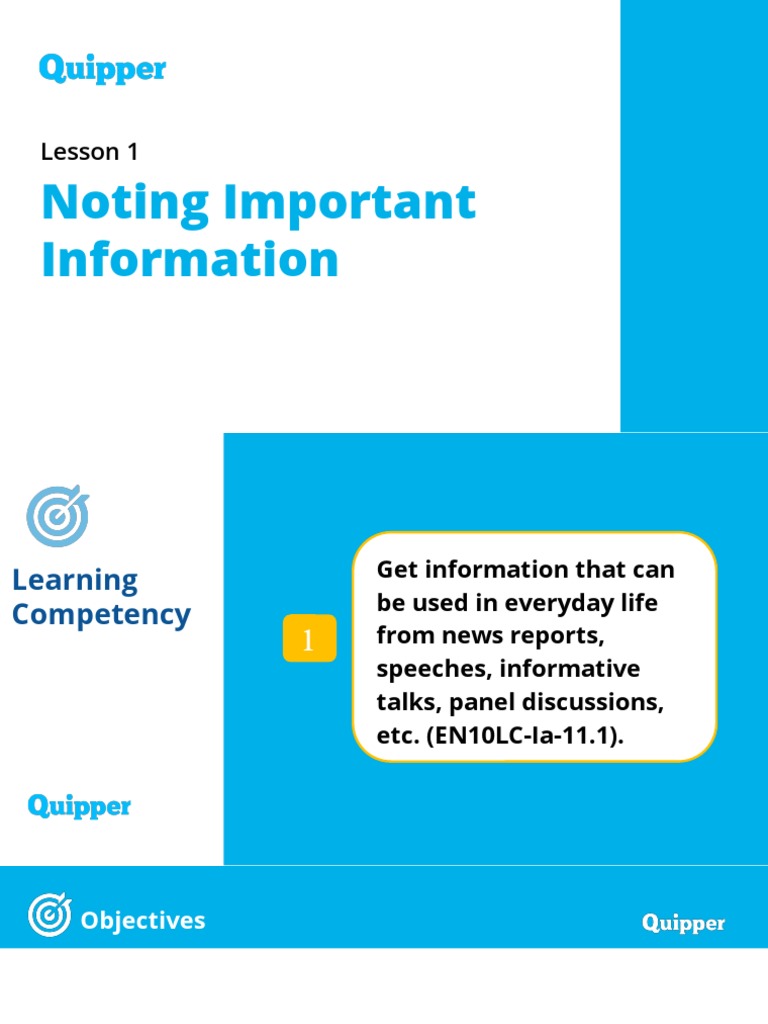 Quipper

Lesson 1

Noting Important Information

Learning Competency

1

Get information that can be used in everyday life from news reports, speeches, informative talks, panel discussions, etc. (EN10LC-Ia-11.1).

Quipper

Objectives

Quipper